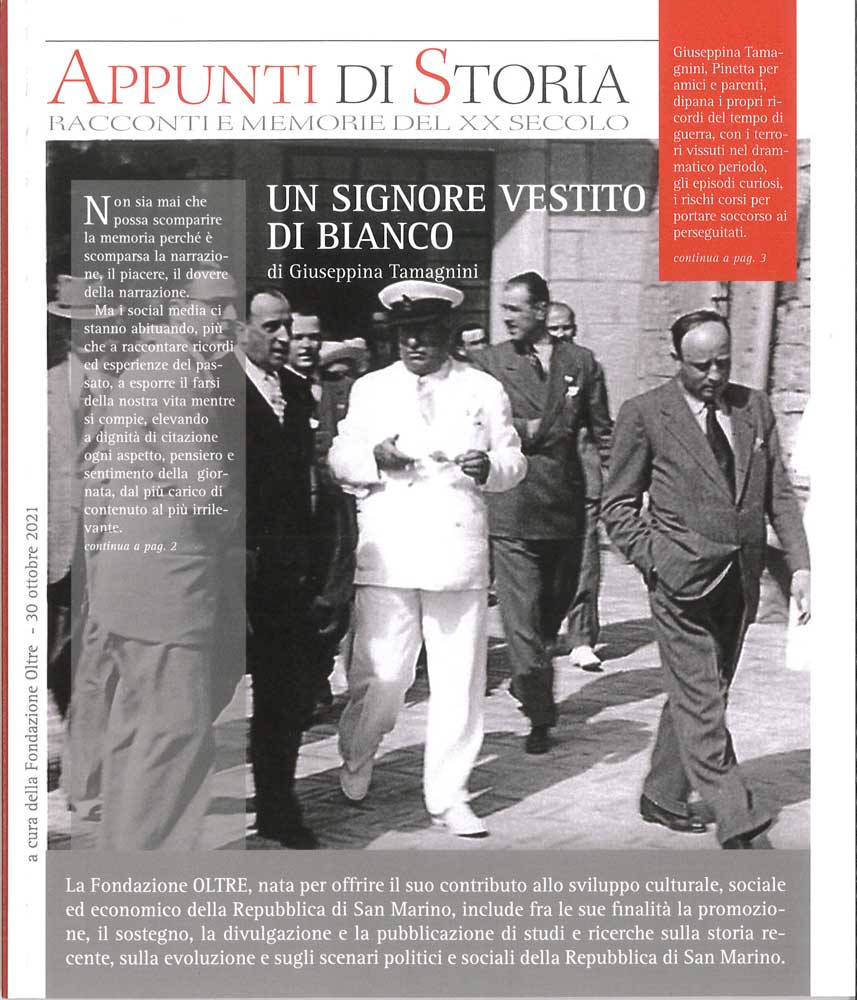 APPUNTI DI STORIA
RACCONTI E MEMORIE DEL XX SECOLO

Giuseppina Tamagnini, Pinetta per amici e parenti, dipana i propri ricordi del tempo di guerra, con i terrori vissuti nel drammatico periodo, gli episodi curiosi, i rischi corsi per portare soccorso ai perseguitati.
continua a pag. 3

Non sia mai che possa scomparire la memoria perché è scomparsa la narrazione, il piacere, il dovere della narrazione.

Ma i social media ci stanno abituando, più che a raccontare ricordi ed esperienze del passato, a esporre il farsi della nostra vita mentre si compie, elevando a dignità di citazione ogni aspetto, pensiero e sentimento della giornata, dal più carico di contenuto al più irrilevante.
continua a pag. 2

UN SIGNORE VESTITO DI BIANCO
di Giuseppina Tamagnini

a cura della Fondazione Oltre - 30 ottobre 2021

La Fondazione OLTRE, nata per offrire il suo contributo allo sviluppo culturale, sociale ed economico della Repubblica di San Marino, include fra le sue finalità la promozione, il sostegno, la divulgazione e la pubblicazione di studi e ricerche sulla storia recente, sulla evoluzione e sugli scenari politici e sociali della Repubblica di San Marino.